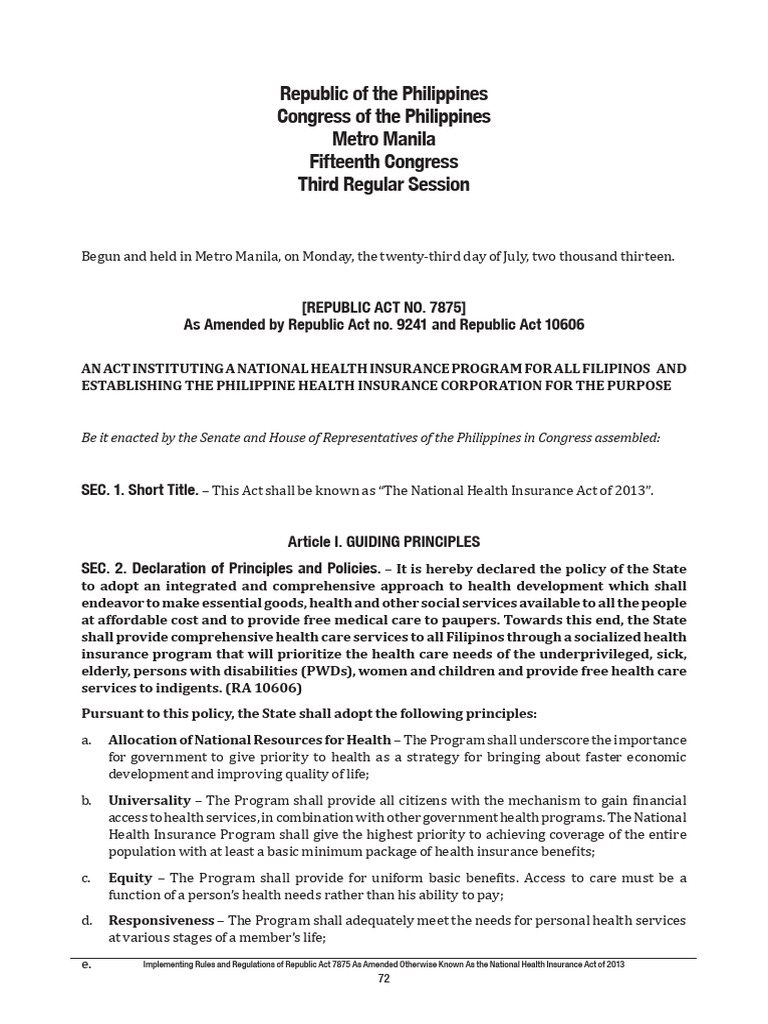 Republic of the Philippines
Congress of the Philippines
Metro Manila
Fifteenth Congress
Third Regular Session

Begun and held in Metro Manila, on Monday, the twenty-third day of July, two thousand thirteen.

[REPUBLIC ACT NO. 7875]
As Amended by Republic Act no. 9241 and Republic Act 10606

AN ACT INSTITUTING A NATIONAL HEALTH INSURANCE PROGRAM FOR ALL FILIPINOS AND ESTABLISHING THE PHILIPPINE HEALTH INSURANCE CORPORATION FOR THE PURPOSE

Be it enacted by the Senate and House of Representatives of the Philippines in Congress assembled:

SEC. 1. Short Title. – This Act shall be known as "The National Health Insurance Act of 2013".

Article I. GUIDING PRINCIPLES

SEC. 2. Declaration of Principles and Policies. – It is hereby declared the policy of the State to adopt an integrated and comprehensive approach to health development which shall endeavor to make essential goods, health and other social services available to all the people at affordable cost and to provide free medical care to paupers. Towards this end, the State shall provide comprehensive health care services to all Filipinos through a socialized health insurance program that will prioritize the health care needs of the underprivileged, sick, elderly, persons with disabilities (PWDs), women and children and provide free health care services to indigents. (RA 10606)

Pursuant to this policy, the State shall adopt the following principles:

a. Allocation of National Resources for Health – The Program shall underscore the importance for government to give priority to health as a strategy for bringing about faster economic development and improving quality of life;

b. Universality – The Program shall provide all citizens with the mechanism to gain financial access to health services, in combination with other government health programs. The National Health Insurance Program shall give the highest priority to achieving coverage of the entire population with at least a basic minimum package of health insurance benefits;

c. Equity – The Program shall provide for uniform basic benefits. Access to care must be a function of a person's health needs rather than his ability to pay;

d. Responsiveness – The Program shall adequately meet the needs for personal health services at various stages of a member's life;

e.

Implementing Rules and Regulations of Republic Act 7875 As Amended Otherwise Known As the National Health Insurance Act of 2013
72